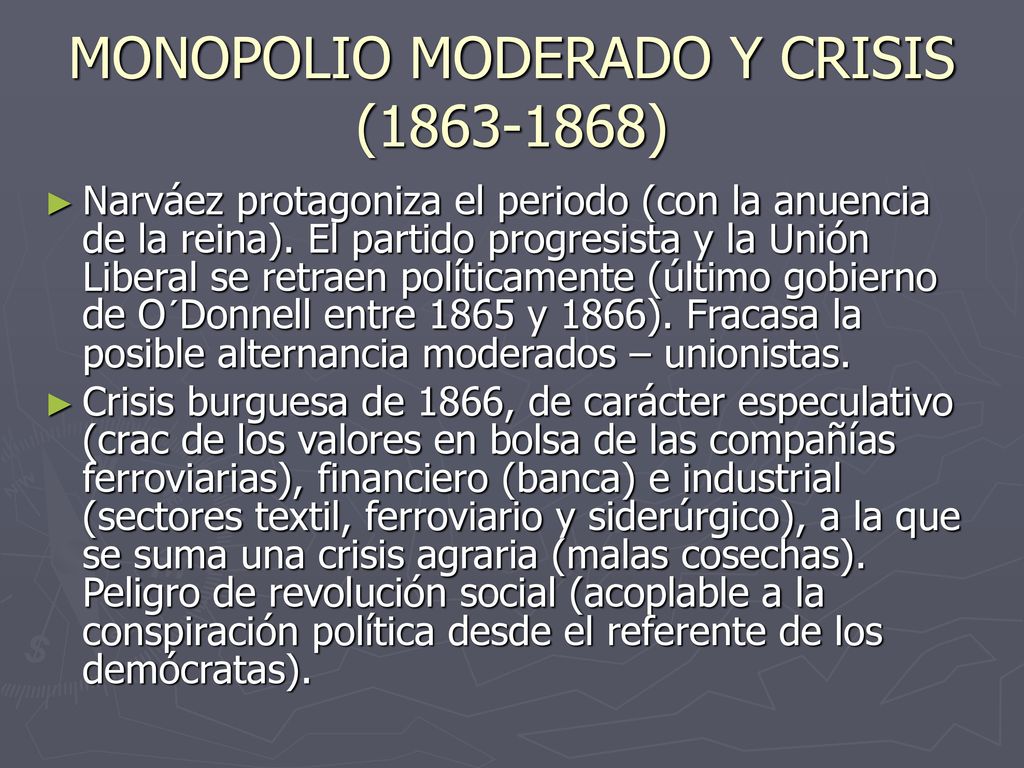 MONOPOLIO MODERADO Y CRISIS (1863-1868)

► Narváez protagoniza el periodo (con la anuencia de la reina). El partido progresista y la Unión Liberal se retraen políticamente (último gobierno de O´Donnell entre 1865 y 1866). Fracasa la posible alternancia moderados – unionistas.

► Crisis burguesa de 1866, de carácter especulativo (crac de los valores en bolsa de las compañías ferroviarias), financiero (banca) e industrial (sectores textil, ferroviario y siderúrgico), a la que se suma una crisis agraria (malas cosechas). Peligro de revolución social (acoplable a la conspiración política desde el referente de los demócratas).